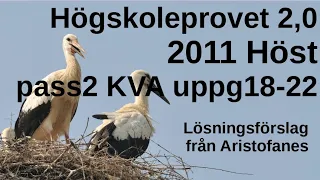 Högskoleprovet 2,0
2011 Höst
pass2 KVA uppg18-22

Lösningsförslag
från Aristofanes